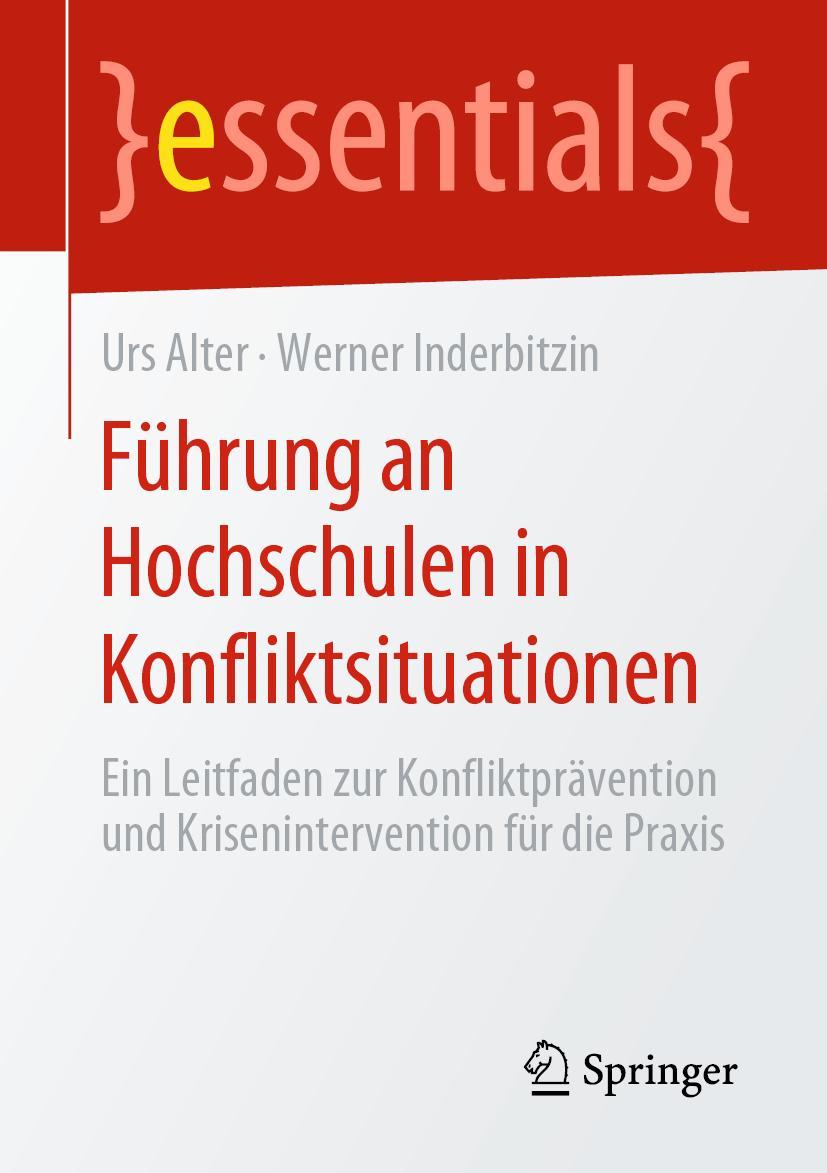 }essentials{

Urs Alter · Werner Inderbitzin

Führung an Hochschulen in Konfliktsituationen

Ein Leitfaden zur Konfliktprävention und Krisenintervention für die Praxis

Springer